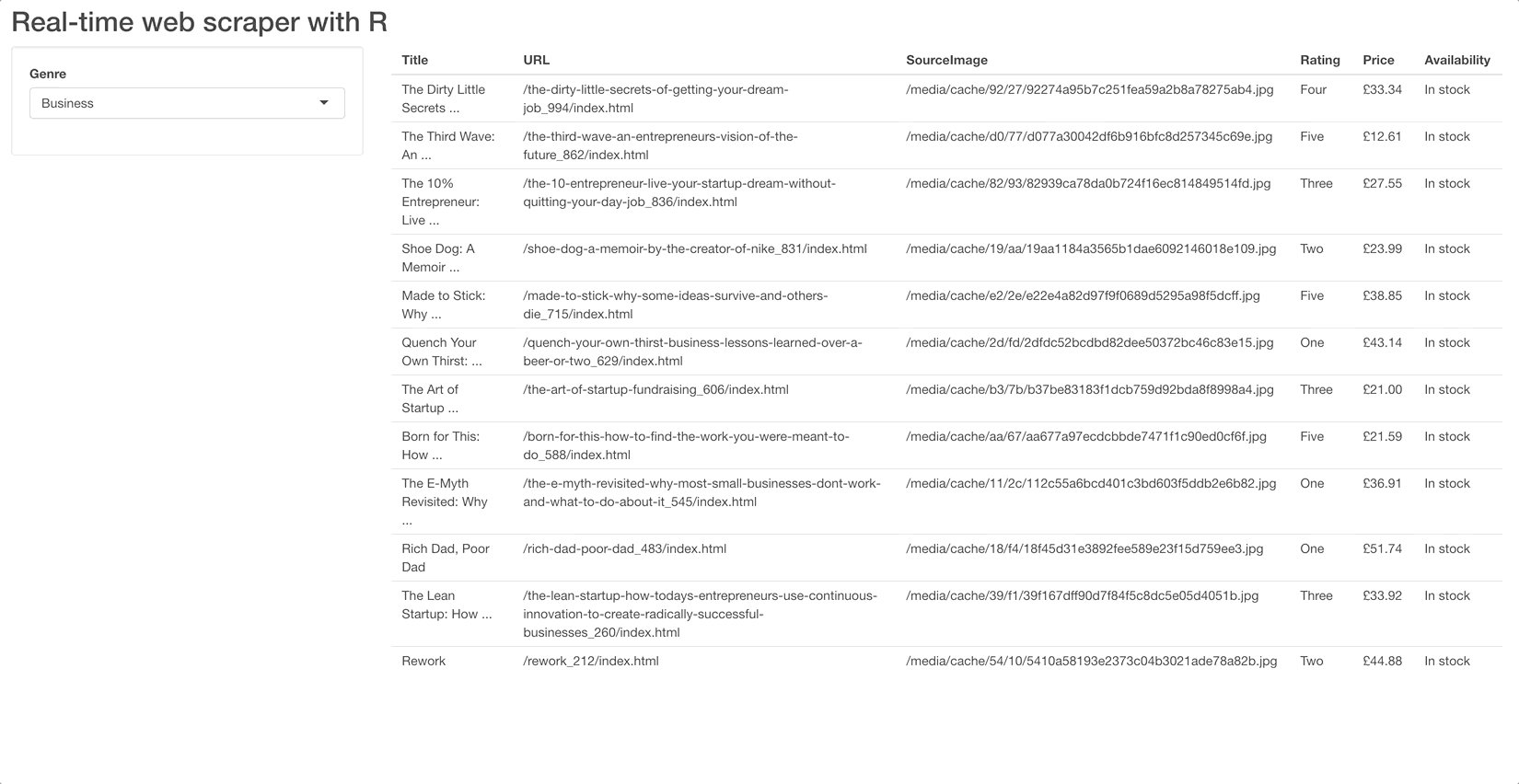 Real-time web scraper with R

Genre

Business

| Title | URL | SourceImage | Rating | Price | Availability |
|---|---|---|---|---|---|
| The Dirty Little Secrets ... | /the-dirty-little-secrets-of-getting-your-dream-job_994/index.html | /media/cache/92/27/92274a95b7c251fea59a2b8a78275ab4.jpg | Four | £33.34 | In stock |
| The Third Wave: An ... | /the-third-wave-an-entrepreneurs-vision-of-the-future_862/index.html | /media/cache/d0/77/d077a30042df6b916bfc8d257345c69e.jpg | Five | £12.61 | In stock |
| The 10% Entrepreneur: Live ... | /the-10-entrepreneur-live-your-startup-dream-without-quitting-your-day-job_836/index.html | /media/cache/82/93/82939ca78da0b724f16ec814849514fd.jpg | Three | £27.55 | In stock |
| Shoe Dog: A Memoir ... | /shoe-dog-a-memoir-by-the-creator-of-nike_831/index.html | /media/cache/19/aa/19aa1184a3565b1dae6092146018e109.jpg | Two | £23.99 | In stock |
| Made to Stick: Why ... | /made-to-stick-why-some-ideas-survive-and-others-die_715/index.html | /media/cache/e2/2e/e22e4a82d97f9f0689d5295a98f5dcff.jpg | Five | £38.85 | In stock |
| Quench Your Own Thirst: ... | /quench-your-own-thirst-business-lessons-learned-over-a-beer-or-two_629/index.html | /media/cache/2d/fd/2dfdc52bcdbd82dee50372bc46c83e15.jpg | One | £43.14 | In stock |
| The Art of Startup ... | /the-art-of-startup-fundraising_606/index.html | /media/cache/b3/7b/b37be83183f1dcb759d92bda8f8998a4.jpg | Three | £21.00 | In stock |
| Born for This: How ... | /born-for-this-how-to-find-the-work-you-were-meant-to-do_588/index.html | /media/cache/aa/67/aa677a97ecdcbbde7471f1c90ed0cf6f.jpg | Five | £21.59 | In stock |
| The E-Myth Revisited: Why ... | /the-e-myth-revisited-why-most-small-businesses-dont-work-and-what-to-do-about-it_545/index.html | /media/cache/11/2c/112c55a6bcd401c3bd603f5ddb2e6b82.jpg | One | £36.91 | In stock |
| Rich Dad, Poor Dad | /rich-dad-poor-dad_483/index.html | /media/cache/18/f4/18f45d31e3892fee589e23f15d759ee3.jpg | One | £51.74 | In stock |
| The Lean Startup: How ... | /the-lean-startup-how-todays-entrepreneurs-use-continuous-innovation-to-create-radically-successful-businesses_260/index.html | /media/cache/39/f1/39f167dff90d7f84f5c8dc5e05d4051b.jpg | Three | £33.92 | In stock |
| Rework | /rework_212/index.html | /media/cache/54/10/5410a58193e2373c04b3021ade78a82b.jpg | Two | £44.88 | In stock |